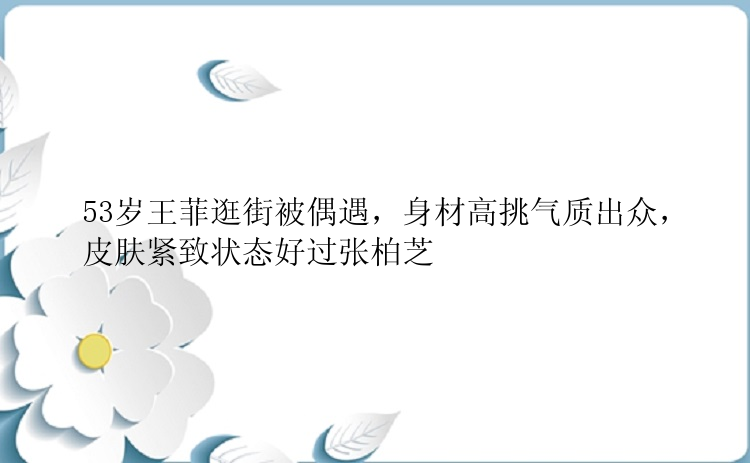 53岁王菲逛街被偶遇，身材高挑气质出众，皮肤紧致状态好过张柏芝